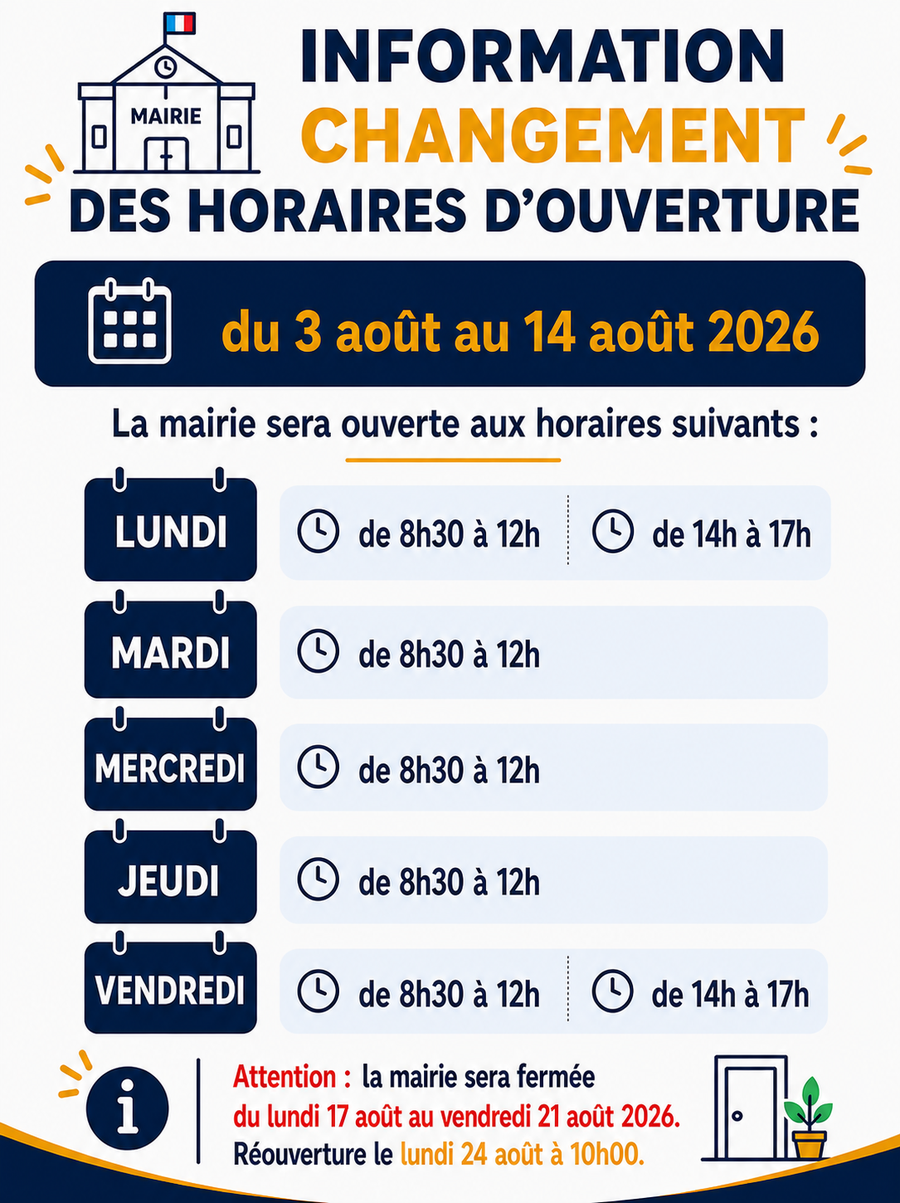 MAIRIE

INFORMATION
CHANGEMENT
DES HORAIRES D'OUVERTURE

du 3 août au 14 août 2026

La mairie sera ouverte aux horaires suivants :

LUNDI
de 8h30 à 12h
de 14h à 17h

MARDI
de 8h30 à 12h

MERCREDI
de 8h30 à 12h

JEUDI
de 8h30 à 12h

VENDREDI
de 8h30 à 12h
de 14h à 17h

Attention : la mairie sera fermée du lundi 17 août au vendredi 21 août 2026. Réouverture le lundi 24 août à 10h00.